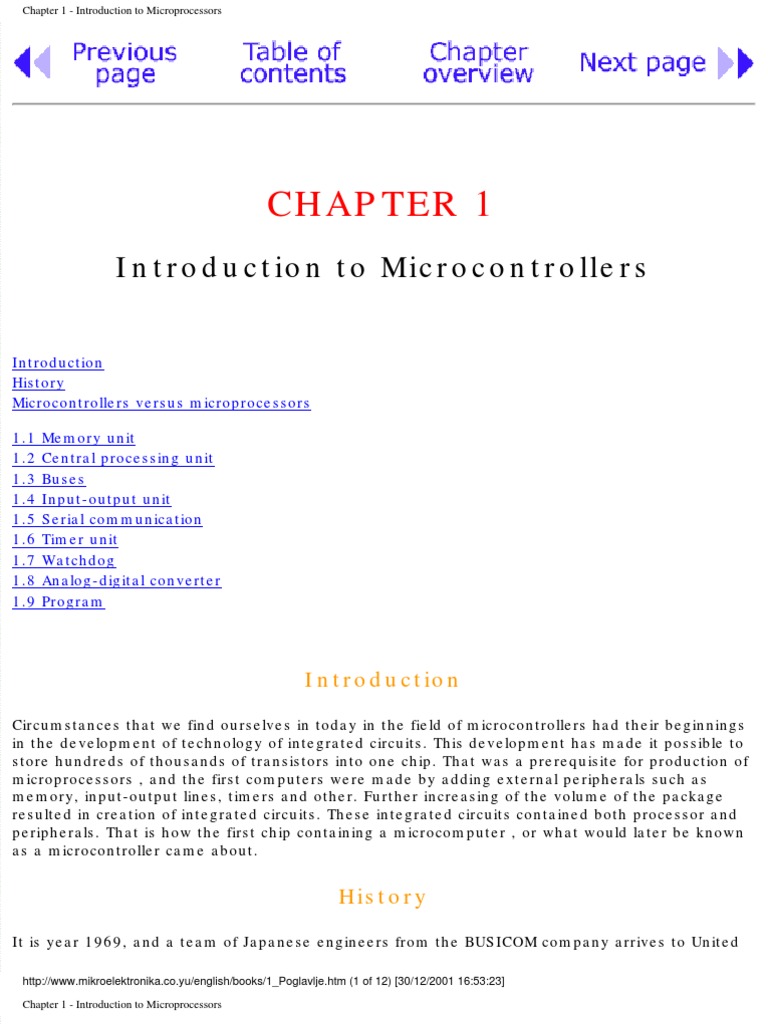 Chapter 1 - Introduction to Microprocessors

Previous page

Table of contents

Chapter overview

Next page

CHAPTER 1

Introduction to Microcontrollers

Introduction
History
Microcontrollers versus microprocessors

1.1 Memory unit
1.2 Central processing unit
1.3 Buses
1.4 Input-output unit
1.5 Serial communication
1.6 Timer unit
1.7 Watchdog
1.8 Analog-digital converter
1.9 Program

Introduction

Circumstances that we find ourselves in today in the field of microcontrollers had their beginnings in the development of technology of integrated circuits. This development has made it possible to store hundreds of thousands of transistors into one chip. That was a prerequisite for production of microprocessors , and the first computers were made by adding external peripherals such as memory, input-output lines, timers and other. Further increasing of the volume of the package resulted in creation of integrated circuits. These integrated circuits contained both processor and peripherals. That is how the first chip containing a microcomputer , or what would later be known as a microcontroller came about.

History

It is year 1969, and a team of Japanese engineers from the BUSICOM company arrives to United

http://www.mikroelektronika.co.yu/english/books/1_Poglavlje.htm (1 of 12) [30/12/2001 16:53:23]

Chapter 1 - Introduction to Microprocessors